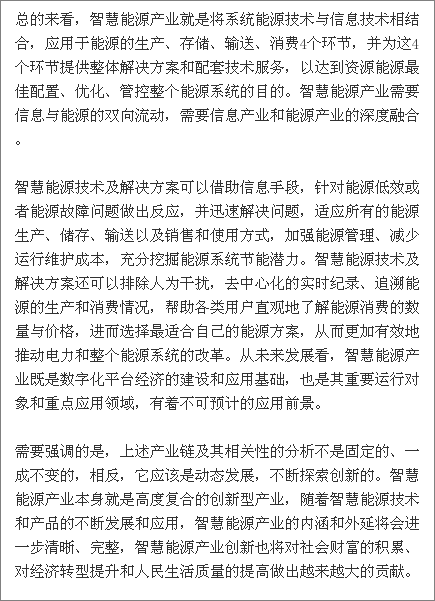 总的来看，智慧能源产业就是将系统能源技术与信息技术相结合，应用于能源的生产、存储、输送、消费4个环节，并为这4个环节提供整体解决方案和配套技术服务，以达到资源能源最佳配置、优化、管控整个能源系统的目的。智慧能源产业需要信息与能源的双向流动，需要信息产业和能源产业的深度融合。

智慧能源技术及解决方案可以借助信息手段，针对能源低效或者能源故障问题做出反应，并迅速解决问题，适应所有的能源生产、储存、输送以及销售和使用方式，加强能源管理、减少运行维护成本，充分挖掘能源系统节能潜力。智慧能源技术及解决方案还可以排除人为干扰，去中心化的实时纪录、追溯能源的生产和消费情况，帮助各类用户直观地了解能源消费的数量与价格，进而选择最适合自己的能源方案，从而更加有效地推动电力和整个能源系统的改革。从未来发展看，智慧能源产业既是数字化平台经济的建设和应用基础，也是其重要运行对象和重点应用领域，有着不可预计的应用前景。

需要强调的是，上述产业链及其相关性的分析不是固定的、一成不变的，相反，它应该是动态发展，不断探索创新的。智慧能源产业本身就是高度复合的创新型产业，随着智慧能源技术和产品的不断发展和应用，智慧能源产业的内涵和外延将会进一步清晰、完整，智慧能源产业创新也将对社会财富的积累、对经济转型提升和人民生活质量的提高做出越来越大的贡献。